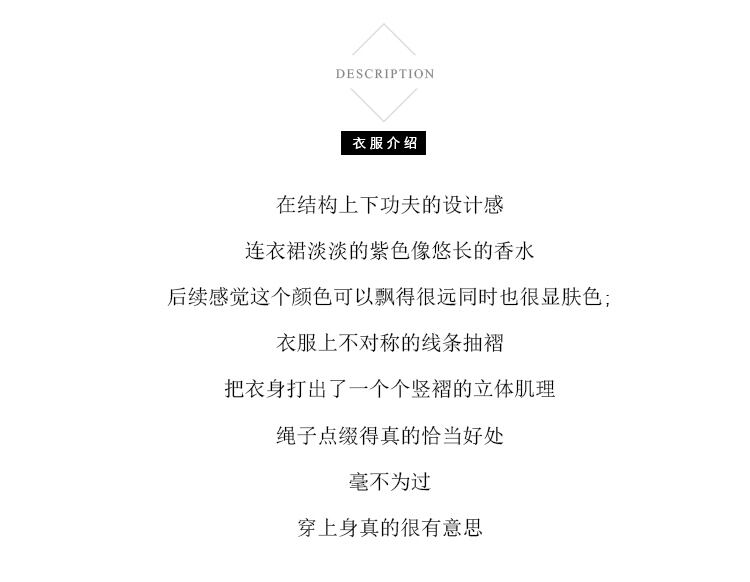 DESCRIPTION

衣服介绍

在结构上下功夫的设计感

连衣裙淡淡的紫色像悠长的香水

后续感觉这个颜色可以飘得很远同时也很显肤色;

衣服上不对称的线条抽褶

把衣身打出了一个个竖褶的立体肌理

绳子点缀得真的恰当好处

毫不为过

穿上身真的很有意思